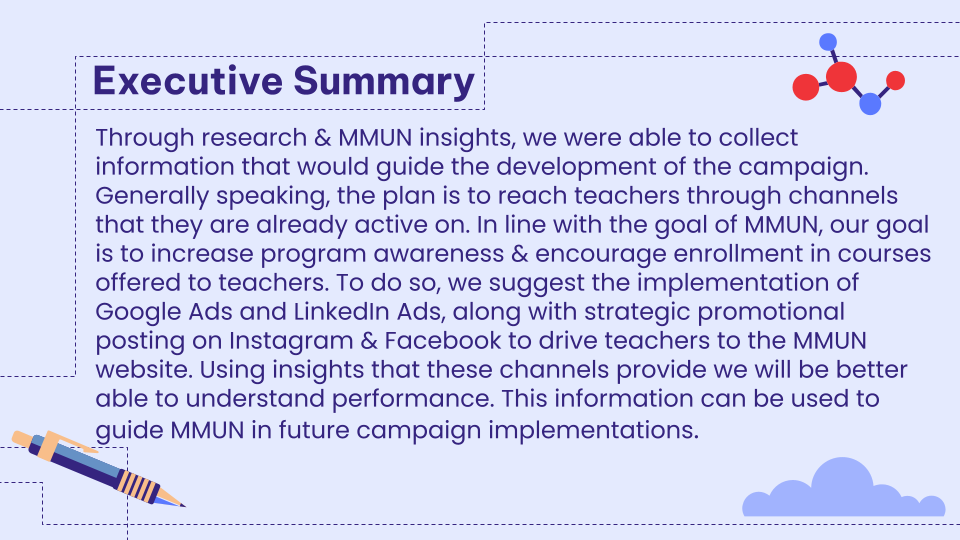 Executive Summary

Through research & MMUN insights, we were able to collect information that would guide the development of the campaign. Generally speaking, the plan is to reach teachers through channels that they are already active on. In line with the goal of MMUN, our goal is to increase program awareness & encourage enrollment in courses offered to teachers. To do so, we suggest the implementation of Google Ads and LinkedIn Ads, along with strategic promotional posting on Instagram & Facebook to drive teachers to the MMUN website. Using insights that these channels provide we will be better able to understand performance. This information can be used to guide MMUN in future campaign implementations.